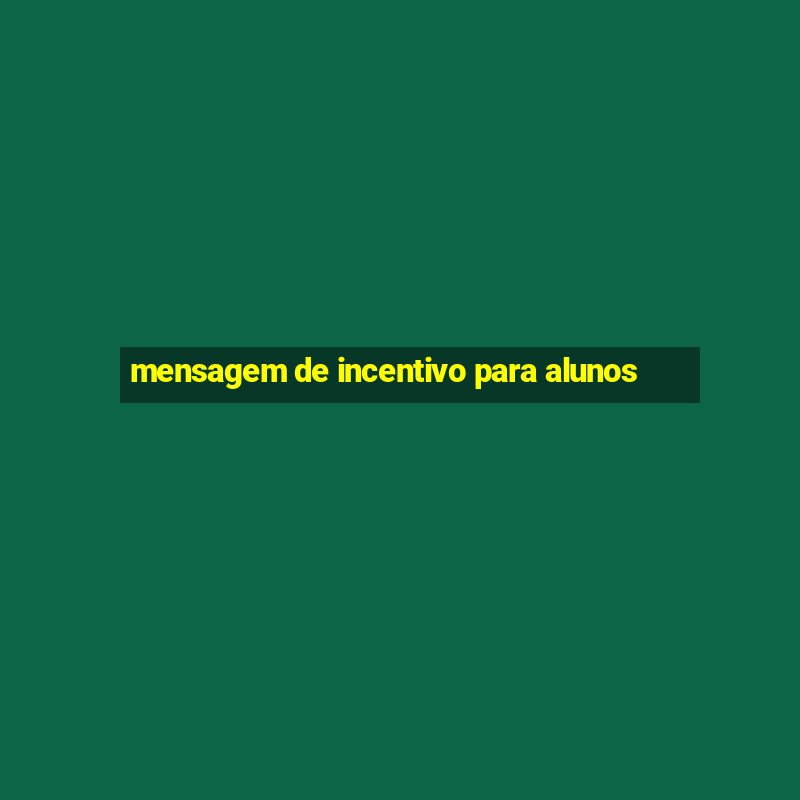 mensagem de incentivo para alunos